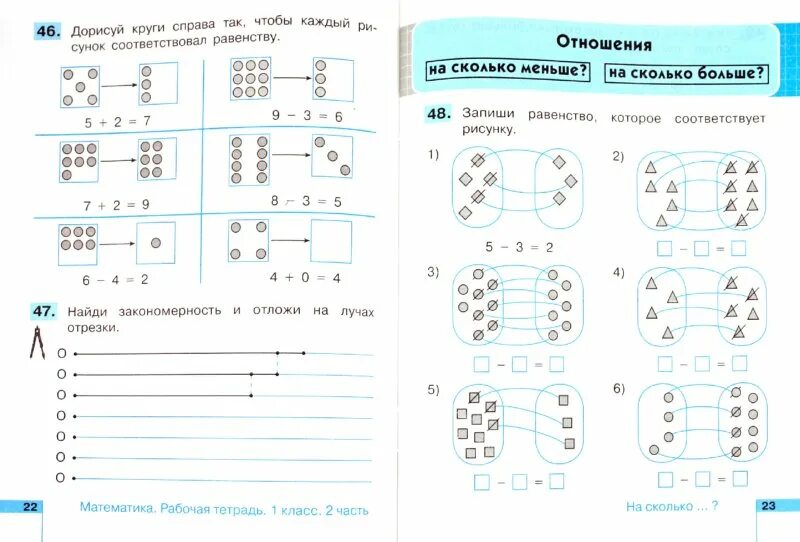 46. Дорисуй круги справа так, чтобы каждый рисунок соответствовал равенству.

$5 + 2 = 7$

$9 - 3 = 6$

$7 + 2 = 9$

$8 - 3 = 5$

$6 - 4 = 2$

$4 + 0 = 4$

47. Найди закономерность и отложи на лучах отрезки.

O
O
O
O
O
O
O

22 Математика. Рабочая тетрадь. 1 класс. 2 часть

Отношения

на сколько меньше? на сколько больше?

48. Запиши равенство, которое соответствует рисунку.

1)

$5 - 3 = 2$

2)

☐ - ☐ = ☐

3)

☐ - ☐ = ☐

4)

☐ - ☐ = ☐

5)

☐ - ☐ = ☐

6)

☐ - ☐ = ☐

На сколько ... ? 23